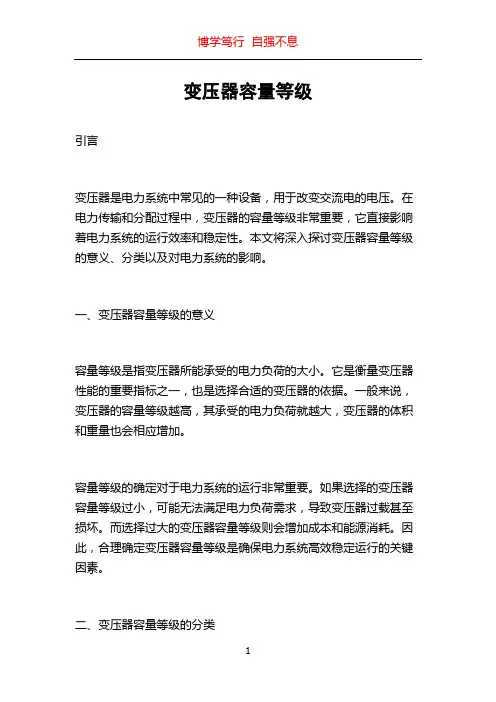 博学笃行 自强不息

变压器容量等级

引言

变压器是电力系统中常见的一种设备，用于改变交流电的电压。在电力传输和分配过程中，变压器的容量等级非常重要，它直接影响着电力系统的运行效率和稳定性。本文将深入探讨变压器容量等级的意义、分类以及对电力系统的影响。

一、变压器容量等级的意义

容量等级是指变压器所能承受的电力负荷的大小。它是衡量变压器性能的重要指标之一，也是选择合适的变压器的依据。一般来说，变压器的容量等级越高，其承受的电力负荷就越大，变压器的体积和重量也会相应增加。

容量等级的确定对于电力系统的运行非常重要。如果选择的变压器容量等级过小，可能无法满足电力负荷需求，导致变压器过载甚至损坏。而选择过大的变压器容量等级则会增加成本和能源消耗。因此，合理确定变压器容量等级是确保电力系统高效稳定运行的关键因素。

二、变压器容量等级的分类

1